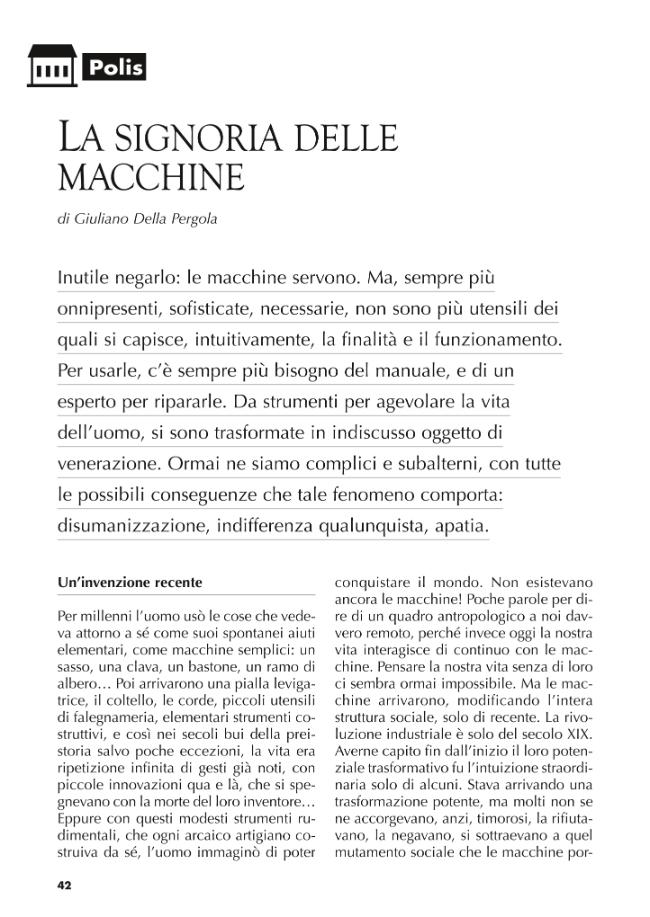 Polis

LA SIGNORIA DELLE MACCHINE

di Giuliano Della Pergola

Inutile negarlo: le macchine servono. Ma, sempre più onnipresenti, sofisticate, necessarie, non sono più utensili dei quali si capisce, intuitivamente, la finalità e il funzionamento. Per usarle, c'è sempre più bisogno del manuale, e di un esperto per ripararle. Da strumenti per agevolare la vita dell'uomo, si sono trasformate in indiscusso oggetto di venerazione. Ormai ne siamo complici e subalterni, con tutte le possibili conseguenze che tale fenomeno comporta: disumanizzazione, indifferenza qualunquista, apatia.

Un'invenzione recente

Per millenni l'uomo usò le cose che vedeva attorno a sé come suoi spontanei aiuti elementari, come macchine semplici: un sasso, una clava, un bastone, un ramo di albero... Poi arrivarono una pialla levigatrice, il coltello, le corde, piccoli utensili di falegnameria, elementari strumenti costruttivi, e così nei secoli bui della preistoria salvo poche eccezioni, la vita era ripetizione infinita di gesti già noti, con piccole innovazioni qua e là, che si spegnevano con la morte del loro inventore... Eppure con questi modesti strumenti rudimentali, che ogni arcaico artigiano costruiva da sé, l'uomo immaginò di poter conquistare il mondo. Non esistevano ancora le macchine! Poche parole per dire di un quadro antropologico a noi davvero remoto, perché invece oggi la nostra vita interagisce di continuo con le macchine. Pensare la nostra vita senza di loro ci sembra ormai impossibile. Ma le macchine arrivarono, modificando l'intera struttura sociale, solo di recente. La rivoluzione industriale è solo del secolo XIX. Averne capito fin dall'inizio il loro potenziale trasformativo fu l'intuizione straordinaria solo di alcuni. Stava arrivando una trasformazione potente, ma molti non se ne accorgevano, anzi, timorosi, la rifiutavano, la negavano, si sottraevano a quel mutamento sociale che le macchine por-

42